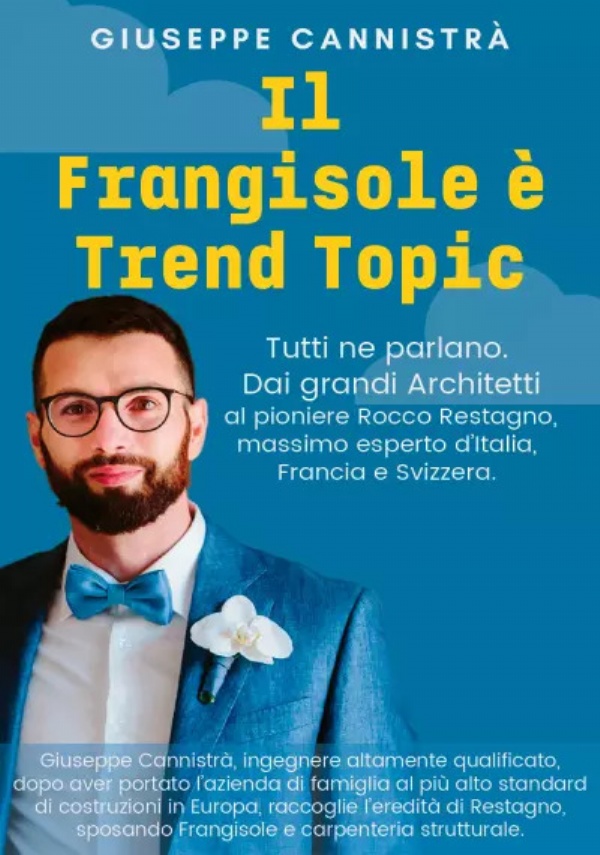 GIUSEPPE CANNISTRÀ

Il Frangisole è Trend Topic

Tutti ne parlano. Dai grandi Architetti al pioniere Rocco Restagno, massimo esperto d'Italia, Francia e Svizzera.

Giuseppe Cannistrà, ingegnere altamente qualificato, dopo aver portato l'azienda di famiglia al più alto standard di costruzioni in Europa, raccoglie l'eredità di Restagno, sposando Frangisole e carpenteria strutturale.